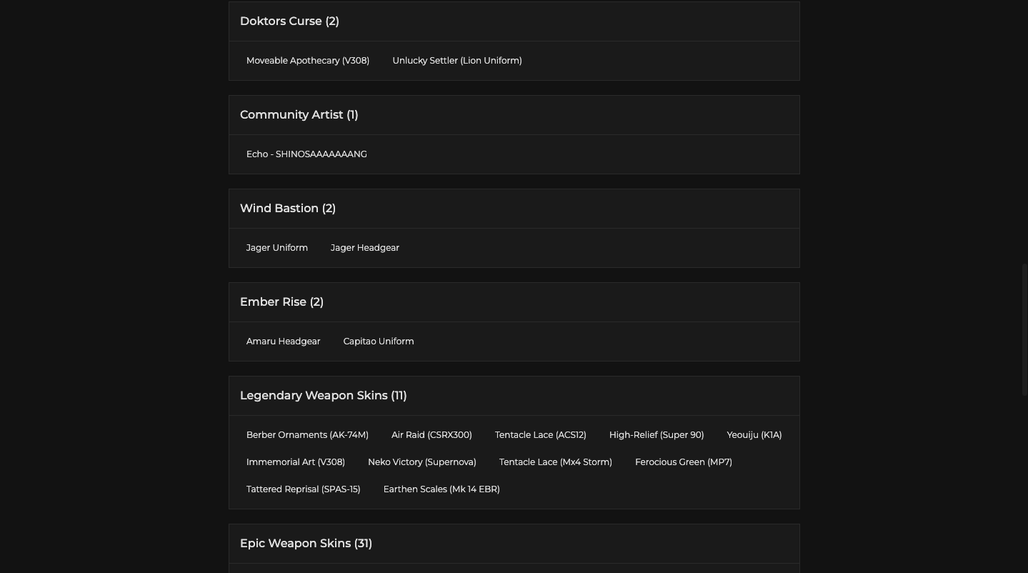 Doktors Curse (2)

Moveable Apothecary (V308)
Unlucky Settler (Lion Uniform)

Community Artist (1)

Echo - SHINOSAAAAAAANG

Wind Bastion (2)

Jager Uniform
Jager Headgear

Ember Rise (2)

Amaru Headgear
Capitao Uniform

Legendary Weapon Skins (11)

Berber Ornaments (AK-74M)
Air Raid (CSRX300)
Tentacle Lace (ACS12)
High-Relief (Super 90)
Yeouiju (K1A)
Immemorial Art (V308)
Neko Victory (Supernova)
Tentacle Lace (Mx4 Storm)
Ferocious Green (MP7)
Tattered Reprisal (SPAS-15)
Earthen Scales (Mk 14 EBR)

Epic Weapon Skins (31)